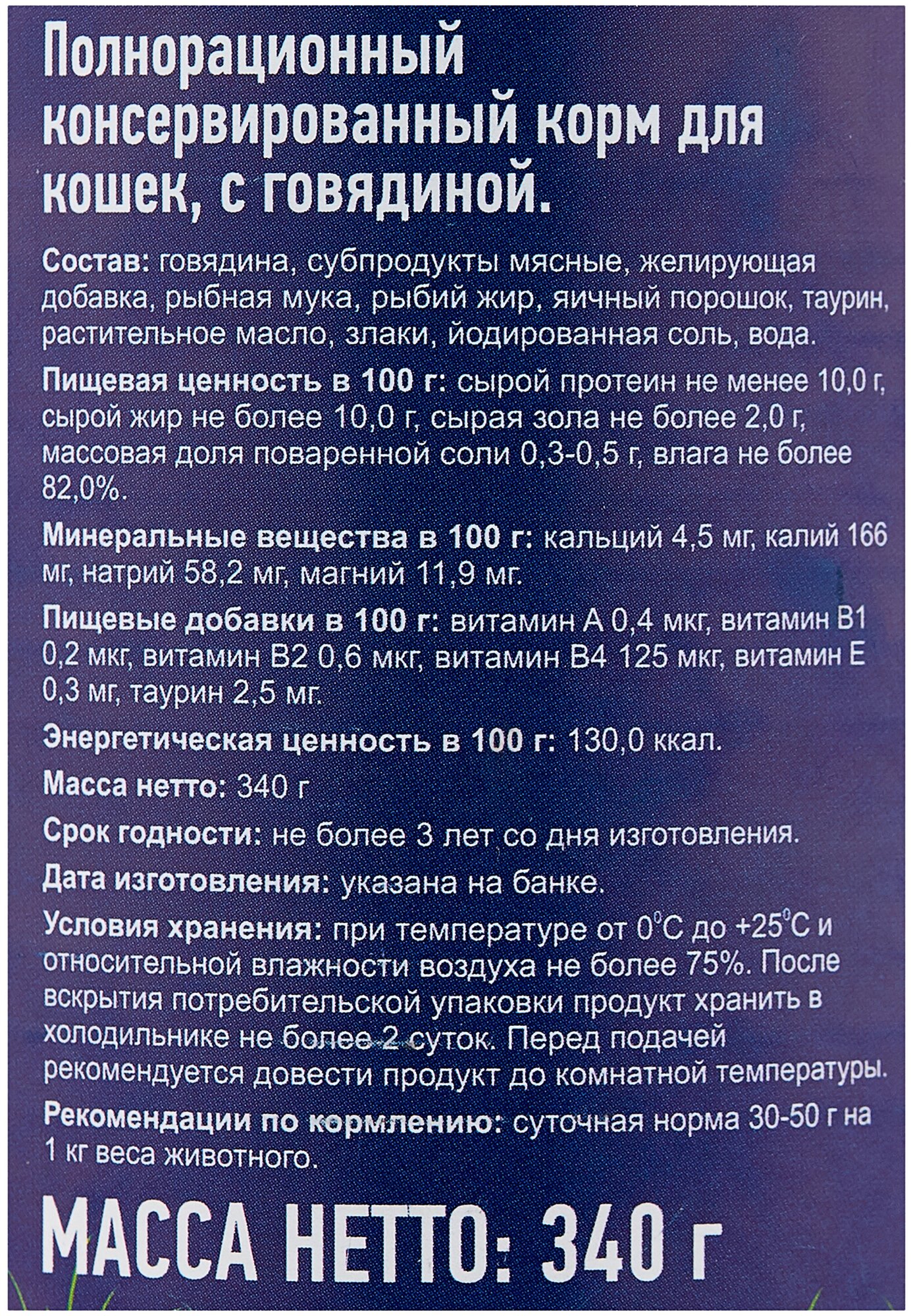 Полнорационный консервированный корм для кошек, с говядиной.

Состав: говядина, субпродукты мясные, желирующая добавка, рыбная мука, рыбий жир, яичный порошок, таурин, растительное масло, злаки, йодированная соль, вода.

Пищевая ценность в 100 г: сырой протеин не менее 10,0 г, сырой жир не более 10,0 г, сырая зола не более 2,0 г, массовая доля поваренной соли 0,3-0,5 г, влага не более 82,0%.

Минеральные вещества в 100 г: кальций 4,5 мг, калий 166 мг, натрий 58,2 мг, магний 11,9 мг.

Пищевые добавки в 100 г: витамин А 0,4 мкг, витамин В1 0,2 мкг, витамин В2 0,6 мкг, витамин В4 125 мкг, витамин Е 0,3 мг, таурин 2,5 мг.

Энергетическая ценность в 100 г: 130,0 ккал.

Масса нетто: 340 г

Срок годности: не более 3 лет со дня изготовления.

Дата изготовления: указана на банке.

Условия хранения: при температуре от $0^{\circ}C$ до $+25^{\circ}C$ и относительной влажности воздуха не более 75%. После вскрытия потребительской упаковки продукт хранить в холодильнике не более 2 суток. Перед подачей рекомендуется довести продукт до комнатной температуры.

Рекомендации по кормлению: суточная норма 30-50 г на 1 кг веса животного.

МАССА НЕТТО: 340 г